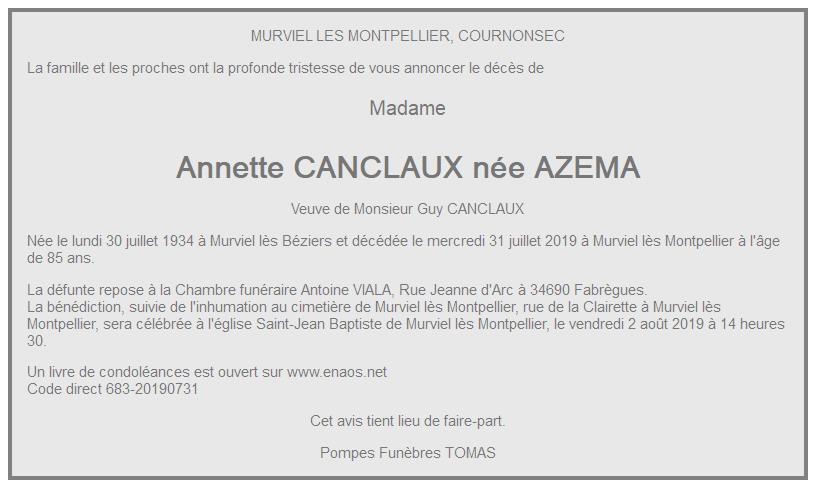 MURVIEL LES MONTPELLIER, COURNONSEC

La famille et les proches ont la profonde tristesse de vous annoncer le décès de

Madame

Annette CANCLAUX née AZEMA

Veuve de Monsieur Guy CANCLAUX

Née le lundi 30 juillet 1934 à Murviel lès Béziers et décédée le mercredi 31 juillet 2019 à Murviel lès Montpellier à l'âge de 85 ans.

La défunte repose à la Chambre funéraire Antoine VIALA, Rue Jeanne d'Arc à 34690 Fabrègues.
La bénédiction, suivie de l'inhumation au cimetière de Murviel lès Montpellier, rue de la Clairette à Murviel lès Montpellier, sera célébrée à l'église Saint-Jean Baptiste de Murviel lès Montpellier, le vendredi 2 août 2019 à 14 heures 30.

Un livre de condoléances est ouvert sur www.enaos.net
Code direct 683-20190731

Cet avis tient lieu de faire-part.

Pompes Funèbres TOMAS